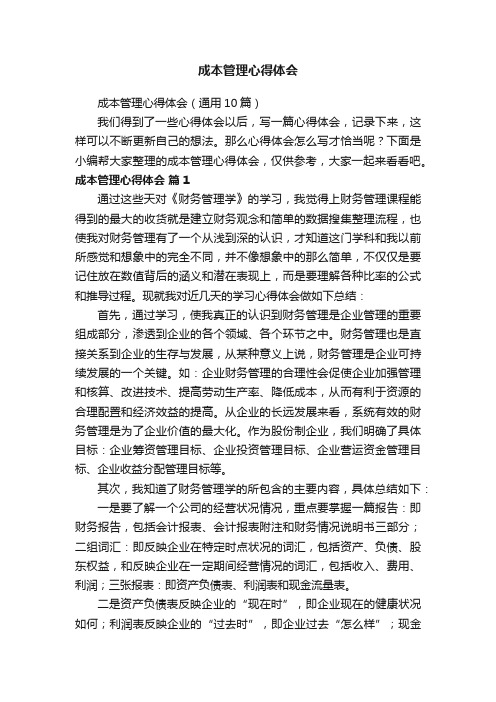 成本管理心得体会

成本管理心得体会（通用10篇）

我们得到了一些心得体会以后，写一篇心得体会，记录下来，这样可以不断更新自己的想法。那么心得体会怎么写才恰当呢？下面是小编帮大家整理的成本管理心得体会，仅供参考，大家一起来看看吧。

成本管理心得体会 篇1

通过这些天对《财务管理学》的学习，我觉得上财务管理课程能得到的最大的收货就是建立财务观念和简单的数据搜集整理流程，也使我对财务管理有了一个从浅到深的认识，才知道这门学科和我以前所感觉和想象中的完全不同，并不像想象中的那么简单，不仅仅是要记住放在数值背后的涵义和潜在表现上，而是要理解各种比率的公式和推导过程。现就我对近几天的学习心得体会做如下总结：

首先，通过学习，使我真正的认识到财务管理是企业管理的重要组成部分，渗透到企业的各个领域、各个环节之中。财务管理也是直接关系到企业的生存与发展，从某种意义上说，财务管理是企业可持续发展的一个关键。如：企业财务管理的合理性会促使企业加强管理和核算、改进技术、提高劳动生产率、降低成本，从而有利于资源的合理配置和经济效益的提高。从企业的长远发展来看，系统有效的财务管理是为了企业价值的最大化。作为股份制企业，我们明确了具体目标：企业筹资管理目标、企业投资管理目标、企业营运资金管理目标、企业收益分配管理目标等。

其次，我知道了财务管理学的所包含的主要内容，具体总结如下：

一是要了解一个公司的经营状况情况，重点要掌握一篇报告：即财务报告，包括会计报表、会计报表附注和财务情况说明书三部分；二组词汇：即反映企业在特定时点状况的词汇，包括资产、负债、股东权益，和反映企业在一定期间经营情况的词汇，包括收入、费用、利润；三张报表：即资产负债表、利润表和现金流量表。

二是资产负债表反映企业的“现在时”，即企业现在的健康状况如何；利润表反映企业的“过去时”，即企业过去“怎么样”；现金